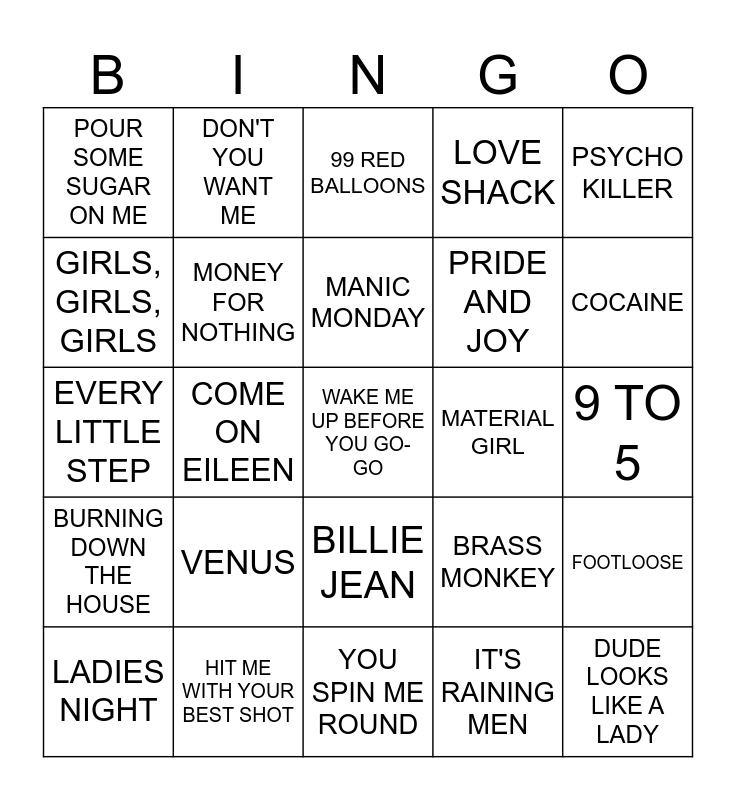 | B | I | N | G | O |
|---|---|---|---|---|
| POUR SOME SUGAR ON ME | DON'T YOU WANT ME | 99 RED BALLOONS | LOVE SHACK | PSYCHO KILLER |
| GIRLS, GIRLS, GIRLS | MONEY FOR NOTHING | MANIC MONDAY | PRIDE AND JOY | COCAINE |
| EVERY LITTLE STEP | COME ON EILEEN | WAKE ME UP BEFORE YOU GO-GO | MATERIAL GIRL | 9 TO 5 |
| BURNING DOWN THE HOUSE | VENUS | BILLIE JEAN | BRASS MONKEY | FOOTLOOSE |
| LADIES NIGHT | HIT ME WITH YOUR BEST SHOT | YOU SPIN ME ROUND | IT'S RAINING MEN | DUDE LOOKS LIKE A LADY |